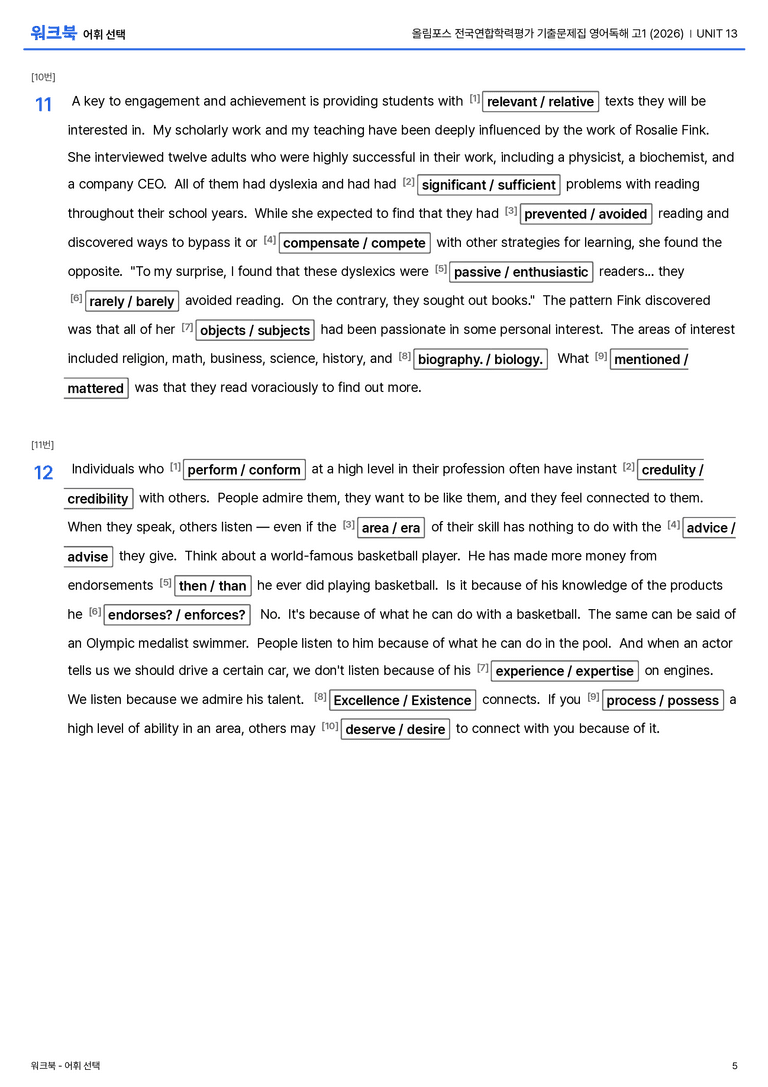 워크북 어휘 선택

올림포스 전국연합학력평가 기출문제집 영어독해 고1 (2026) | UNIT 13

[10번]

11 A key to engagement and achievement is providing students with $^{[1]}$ relevant / relative texts they will be interested in. My scholarly work and my teaching have been deeply influenced by the work of Rosalie Fink. She interviewed twelve adults who were highly successful in their work, including a physicist, a biochemist, and a company CEO. All of them had dyslexia and had had $^{[2]}$ significant / sufficient problems with reading throughout their school years. While she expected to find that they had $^{[3]}$ prevented / avoided reading and discovered ways to bypass it or $^{[4]}$ compensate / compete with other strategies for learning, she found the opposite. "To my surprise, I found that these dyslexics were $^{[5]}$ passive / enthusiastic readers... they $^{[6]}$ rarely / barely avoided reading. On the contrary, they sought out books." The pattern Fink discovered was that all of her $^{[7]}$ objects / subjects had been passionate in some personal interest. The areas of interest included religion, math, business, science, history, and $^{[8]}$ biography. / biology. What $^{[9]}$ mentioned / mattered was that they read voraciously to find out more.

[11번]

12 Individuals who $^{[1]}$ perform / conform at a high level in their profession often have instant $^{[2]}$ credulity / credibility with others. People admire them, they want to be like them, and they feel connected to them. When they speak, others listen — even if the $^{[3]}$ area / era of their skill has nothing to do with the $^{[4]}$ advice / advise they give. Think about a world-famous basketball player. He has made more money from endorsements $^{[5]}$ then / than he ever did playing basketball. Is it because of his knowledge of the products he $^{[6]}$ endorses? / enforces? No. It's because of what he can do with a basketball. The same can be said of an Olympic medalist swimmer. People listen to him because of what he can do in the pool. And when an actor tells us we should drive a certain car, we don't listen because of his $^{[7]}$ experience / expertise on engines. We listen because we admire his talent. $^{[8]}$ Excellence / Existence connects. If you $^{[9]}$ process / possess a high level of ability in an area, others may $^{[10]}$ deserve / desire to connect with you because of it.

워크북 - 어휘 선택

5